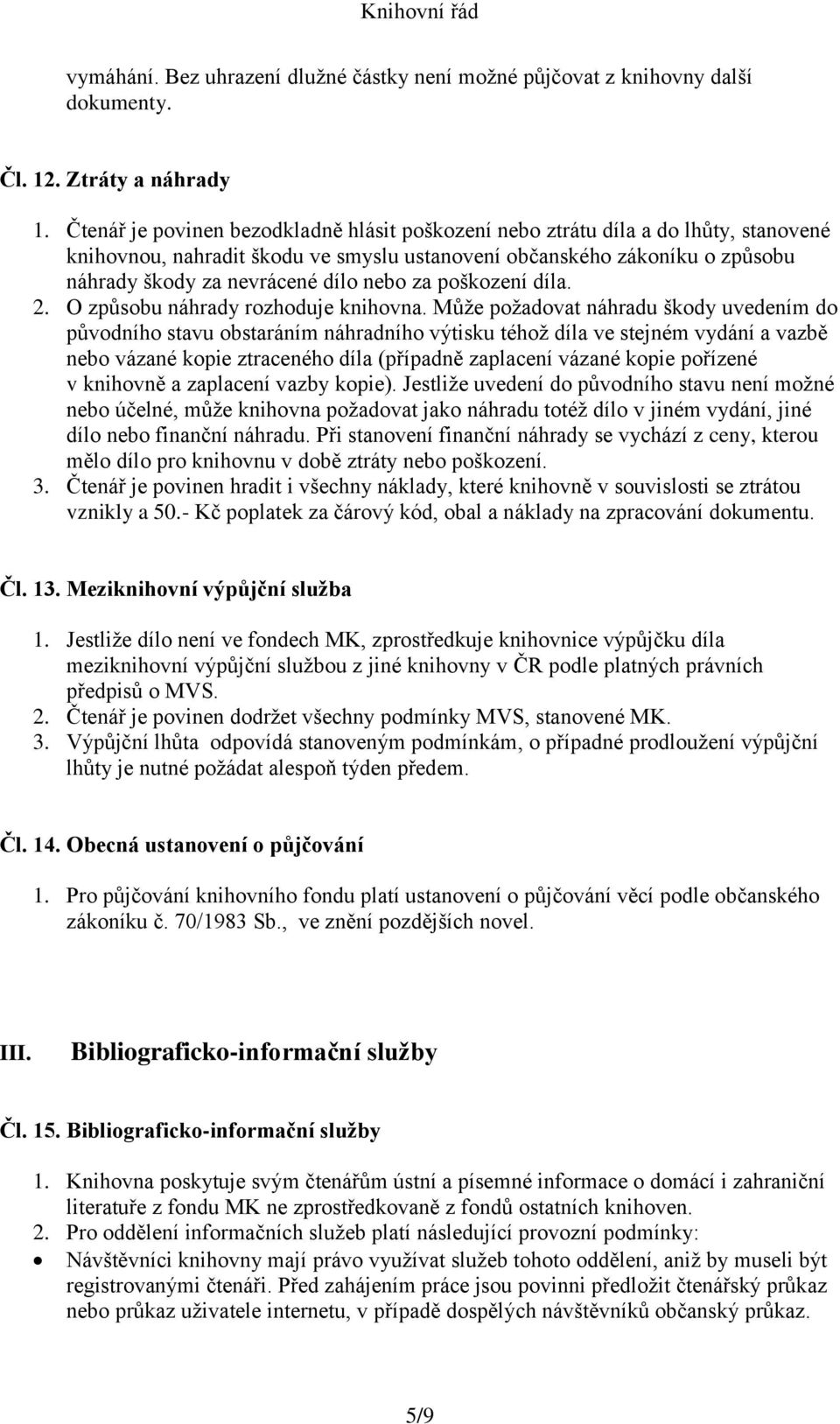 Knihovní řád

vymáhání. Bez uhrazení dlužné částky není možné půjčovat z knihovny další dokumenty.

Čl. 12. Ztráty a náhrady

1. Čtenář je povinen bezodkladně hlásit poškození nebo ztrátu díla a do lhůty, stanovené knihovnou, nahradit škodu ve smyslu ustanovení občanského zákoníku o způsobu náhrady škody za nevrácené dílo nebo za poškození díla.
2. O způsobu náhrady rozhoduje knihovna. Může požadovat náhradu škody uvedením do původního stavu obstaráním náhradního výtisku téhož díla ve stejném vydání a vazbě nebo vázané kopie ztraceného díla (případně zaplacení vázané kopie pořízené v knihovně a zaplacení vazby kopie). Jestliže uvedení do původního stavu není možné nebo účelné, může knihovna požadovat jako náhradu totéž dílo v jiném vydání, jiné dílo nebo finanční náhradu. Při stanovení finanční náhrady se vychází z ceny, kterou mělo dílo pro knihovnu v době ztráty nebo poškození.
3. Čtenář je povinen hradit i všechny náklady, které knihovně v souvislosti se ztrátou vznikly a 50.- Kč poplatek za čárový kód, obal a náklady na zpracování dokumentu.

Čl. 13. Meziknihovní výpůjční služba

1. Jestliže dílo není ve fondech MK, zprostředkuje knihovnice výpůjčku díla meziknihovní výpůjční službou z jiné knihovny v ČR podle platných právních předpisů o MVS.
2. Čtenář je povinen dodržet všechny podmínky MVS, stanovené MK.
3. Výpůjční lhůta odpovídá stanoveným podmínkám, o případné prodloužení výpůjční lhůty je nutné požádat alespoň týden předem.

Čl. 14. Obecná ustanovení o půjčování

1. Pro půjčování knihovního fondu platí ustanovení o půjčování věcí podle občanského zákoníku č. 70/1983 Sb., ve znění pozdějších novel.

III. Bibliograficko-informační služby

Čl. 15. Bibliograficko-informační služby

1. Knihovna poskytuje svým čtenářům ústní a písemné informace o domácí i zahraniční literatuře z fondu MK ne zprostředkovaně z fondů ostatních knihoven.
2. Pro oddělení informačních služeb platí následující provozní podmínky:
• Návštěvníci knihovny mají právo využívat služeb tohoto oddělení, aniž by museli být registrovanými čtenáři. Před zahájením práce jsou povinni předložit čtenářský průkaz nebo průkaz uživatele internetu, v případě dospělých návštěvníků občanský průkaz.

5/9